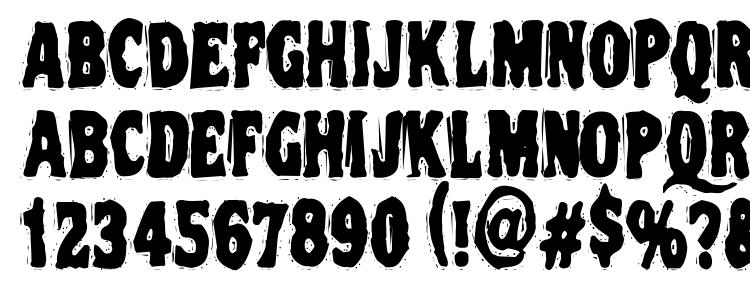 ABCDEFGHIJKLMNOPQR
ABCDEFGHIJKLMNOPQR
1234567890 (!@#$%?&